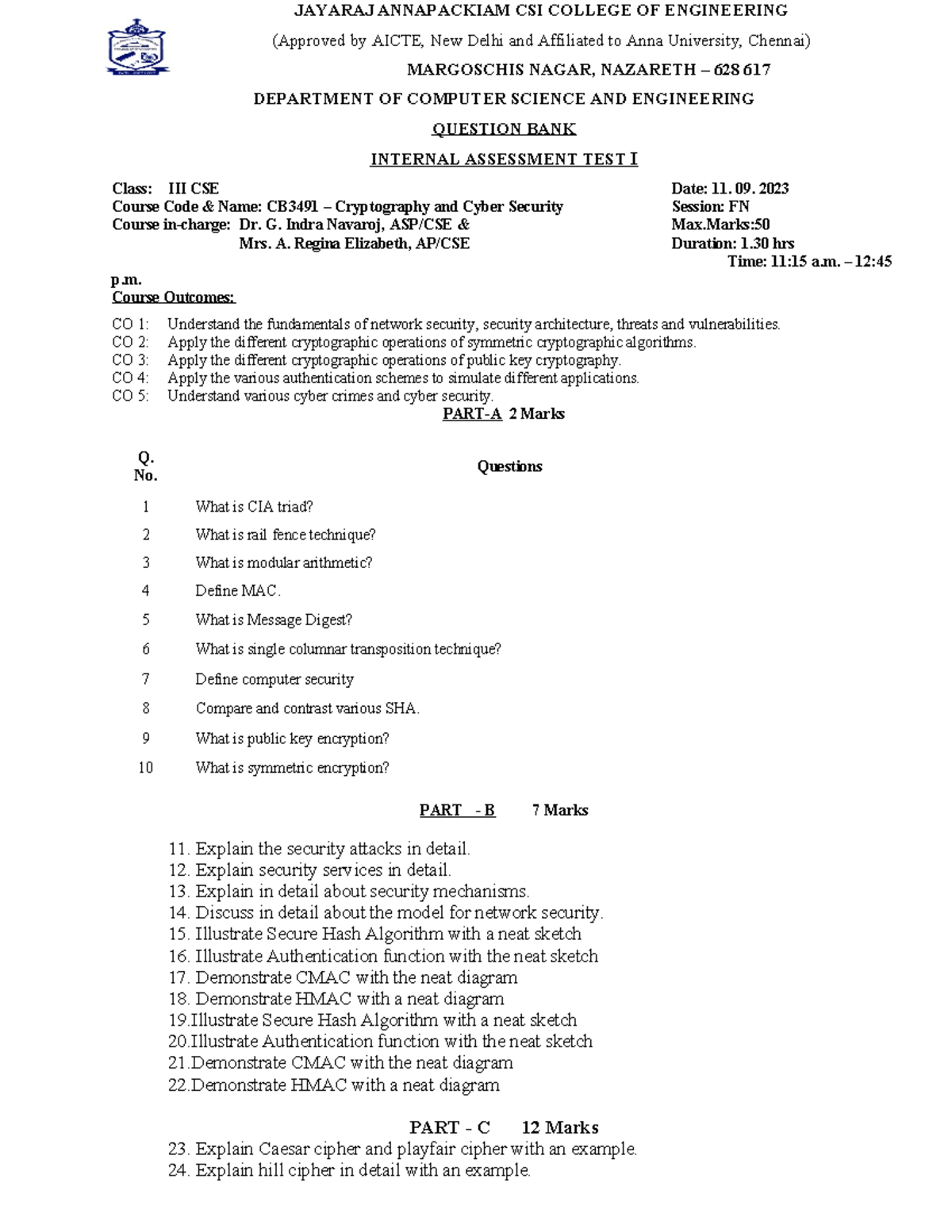 JAYARAJ ANNAPACKIAM CSI COLLEGE OF ENGINEERING

(Approved by AICTE, New Delhi and Affiliated to Anna University, Chennai)

MARGOSCHIS NAGAR, NAZARETH – 628 617

DEPARTMENT OF COMPUTER SCIENCE AND ENGINEERING

QUESTION BANK

INTERNAL ASSESSMENT TEST I

Class: III CSE
Course Code & Name: CB3491 – Cryptography and Cyber Security
Course in-charge: Dr. G. Indra Navaroj, ASP/CSE &
Mrs. A. Regina Elizabeth, AP/CSE

Date: 11. 09. 2023
Session: FN
Max.Marks:50
Duration: 1.30 hrs
Time: 11:15 a.m. – 12:45 p.m.

Course Outcomes:

CO 1: Understand the fundamentals of network security, security architecture, threats and vulnerabilities.
CO 2: Apply the different cryptographic operations of symmetric cryptographic algorithms.
CO 3: Apply the different cryptographic operations of public key cryptography.
CO 4: Apply the various authentication schemes to simulate different applications.
CO 5: Understand various cyber crimes and cyber security.

PART-A 2 Marks

| Q. No. | Questions |
|---|---|
| 1 | What is CIA triad? |
| 2 | What is rail fence technique? |
| 3 | What is modular arithmetic? |
| 4 | Define MAC. |
| 5 | What is Message Digest? |
| 6 | What is single columnar transposition technique? |
| 7 | Define computer security |
| 8 | Compare and contrast various SHA. |
| 9 | What is public key encryption? |
| 10 | What is symmetric encryption? |

PART - B 7 Marks

11. Explain the security attacks in detail.
12. Explain security services in detail.
13. Explain in detail about security mechanisms.
14. Discuss in detail about the model for network security.
15. Illustrate Secure Hash Algorithm with a neat sketch
16. Illustrate Authentication function with the neat sketch
17. Demonstrate CMAC with the neat diagram
18. Demonstrate HMAC with a neat diagram
19.Illustrate Secure Hash Algorithm with a neat sketch
20.Illustrate Authentication function with the neat sketch
21.Demonstrate CMAC with the neat diagram
22.Demonstrate HMAC with a neat diagram

PART - C 12 Marks

23. Explain Caesar cipher and playfair cipher with an example.
24. Explain hill cipher in detail with an example.